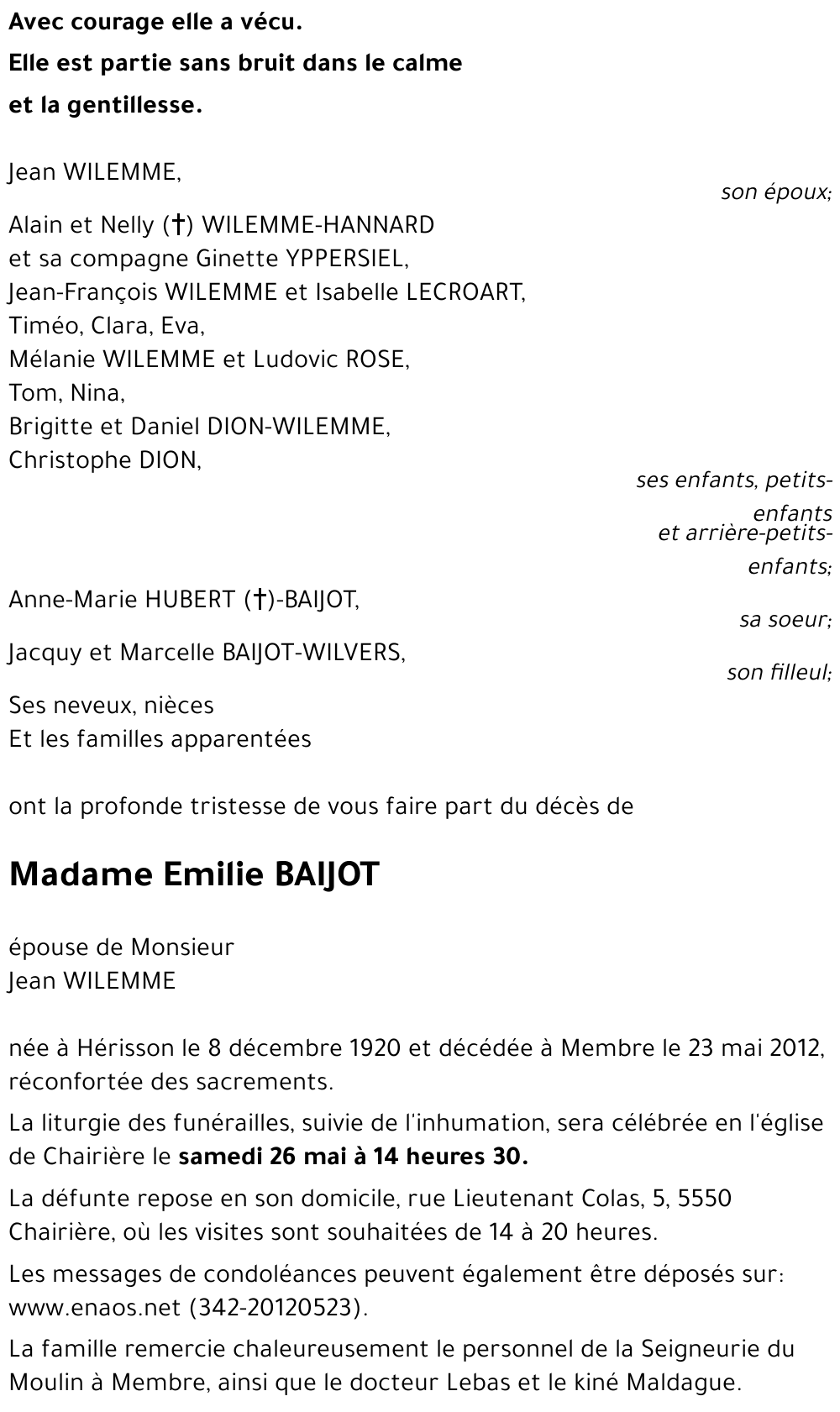 Avec courage elle a vécu.
Elle est partie sans bruit dans le calme
et la gentillesse.

Jean WILEMME,
son époux;

Alain et Nelly (†) WILEMME-HANNARD
et sa compagne Ginette YPPERSIEL,
Jean-François WILEMME et Isabelle LECROART,
Timéo, Clara, Eva,
Mélanie WILEMME et Ludovic ROSE,
Tom, Nina,
Brigitte et Daniel DION-WILEMME,
Christophe DION,
ses enfants, petits-enfants
et arrière-petits-enfants;

Anne-Marie HUBERT (†)-BAIJOT,
sa soeur;

Jacquy et Marcelle BAIJOT-WILVERS,
son filleul;

Ses neveux, nièces
Et les familles apparentées

ont la profonde tristesse de vous faire part du décès de

Madame Emilie BAIJOT

épouse de Monsieur
Jean WILEMME

née à Hérisson le 8 décembre 1920 et décédée à Membre le 23 mai 2012, réconfortée des sacrements.

La liturgie des funérailles, suivie de l'inhumation, sera célébrée en l'église de Chairière le samedi 26 mai à 14 heures 30.

La défunte repose en son domicile, rue Lieutenant Colas, 5, 5550 Chairière, où les visites sont souhaitées de 14 à 20 heures.

Les messages de condoléances peuvent également être déposés sur: www.enaos.net (342-20120523).

La famille remercie chaleureusement le personnel de la Seigneurie du Moulin à Membre, ainsi que le docteur Lebas et le kiné Maldague.